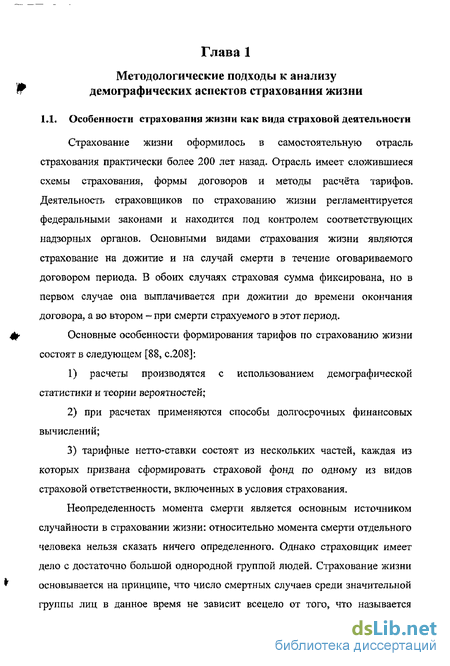 Глава 1

Методологические подходы к анализу демографических аспектов страхования жизни

1.1. Особенности страхования жизни как вида страховой деятельности

Страхование жизни оформилось в самостоятельную отрасль страхования практически более 200 лет назад. Отрасль имеет сложившиеся схемы страхования, формы договоров и методы расчёта тарифов. Деятельность страховщиков по страхованию жизни регламентируется федеральными законами и находится под контролем соответствующих надзорных органов. Основными видами страхования жизни являются страхование на дожитие и на случай смерти в течение оговариваемого договором периода. В обоих случаях страховая сумма фиксирована, но в первом случае она выплачивается при дожитии до времени окончания договора, а во втором – при смерти страхуемого в этот период.

Основные особенности формирования тарифов по страхованию жизни состоят в следующем [88, с.208]:

1) расчеты производятся с использованием демографической статистики и теории вероятностей;

2) при расчетах применяются способы долгосрочных финансовых вычислений;

3) тарифные нетто-ставки состоят из нескольких частей, каждая из которых призвана сформировать страховой фонд по одному из видов страховой ответственности, включенных в условия страхования.

Неопределенность момента смерти является основным источником случайности в страховании жизни: относительно момента смерти отдельного человека нельзя сказать ничего определенного. Однако страховщик имеет дело с достаточно большой однородной группой людей. Страхование жизни основывается на принципе, что число смертных случаев среди значительной группы лиц в данное время не зависит всецело от того, что называется

dsLib.net
библиотека диссертаций